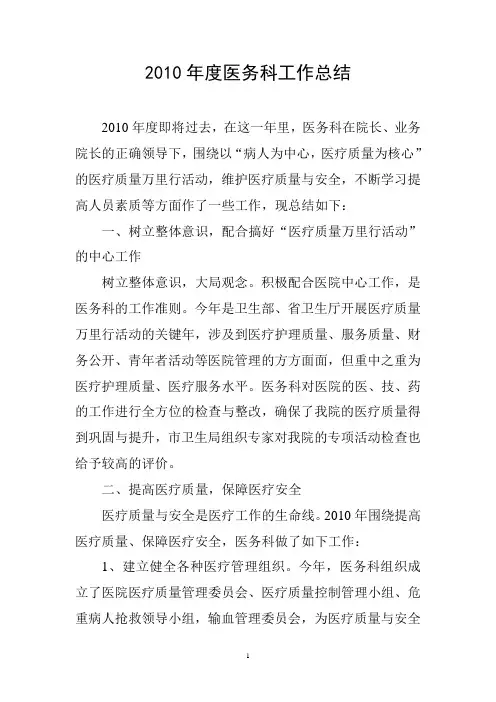 2010 年度医务科工作总结

2010 年度即将过去，在这一年里，医务科在院长、业务院长的正确领导下，围绕以“病人为中心，医疗质量为核心”的医疗质量万里行活动，维护医疗质量与安全，不断学习提高人员素质等方面作了一些工作，现总结如下：

一、树立整体意识，配合搞好“医疗质量万里行活动”的中心工作

树立整体意识，大局观念。积极配合医院中心工作，是医务科的工作准则。今年是卫生部、省卫生厅开展医疗质量万里行活动的关键年，涉及到医疗护理质量、服务质量、财务公开、青年者活动等医院管理的方方面面，但重中之重为医疗护理质量、医疗服务水平。医务科对医院的医、技、药的工作进行全方位的检查与整改，确保了我院的医疗质量得到巩固与提升，市卫生局组织专家对我院的专项活动检查也给予较高的评价。

二、提高医疗质量，保障医疗安全

医疗质量与安全是医疗工作的生命线。2010 年围绕提高医疗质量、保障医疗安全，医务科做了如下工作：

1、建立健全各种医疗管理组织。今年，医务科组织成立了医院医疗质量管理委员会、医疗质量控制管理小组、危重病人抢救领导小组，输血管理委员会，为医疗质量与安全

1